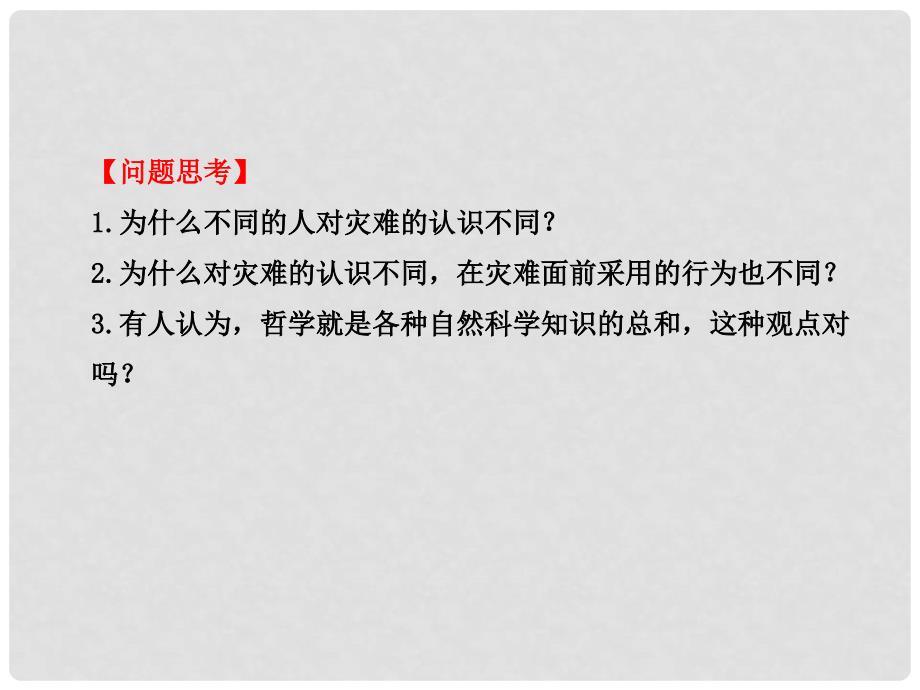 【问题思考】

1.为什么不同的人对灾难的认识不同？

2.为什么对灾难的认识不同，在灾难面前采用的行为也不同？

3.有人认为，哲学就是各种自然科学知识的总和，这种观点对吗？